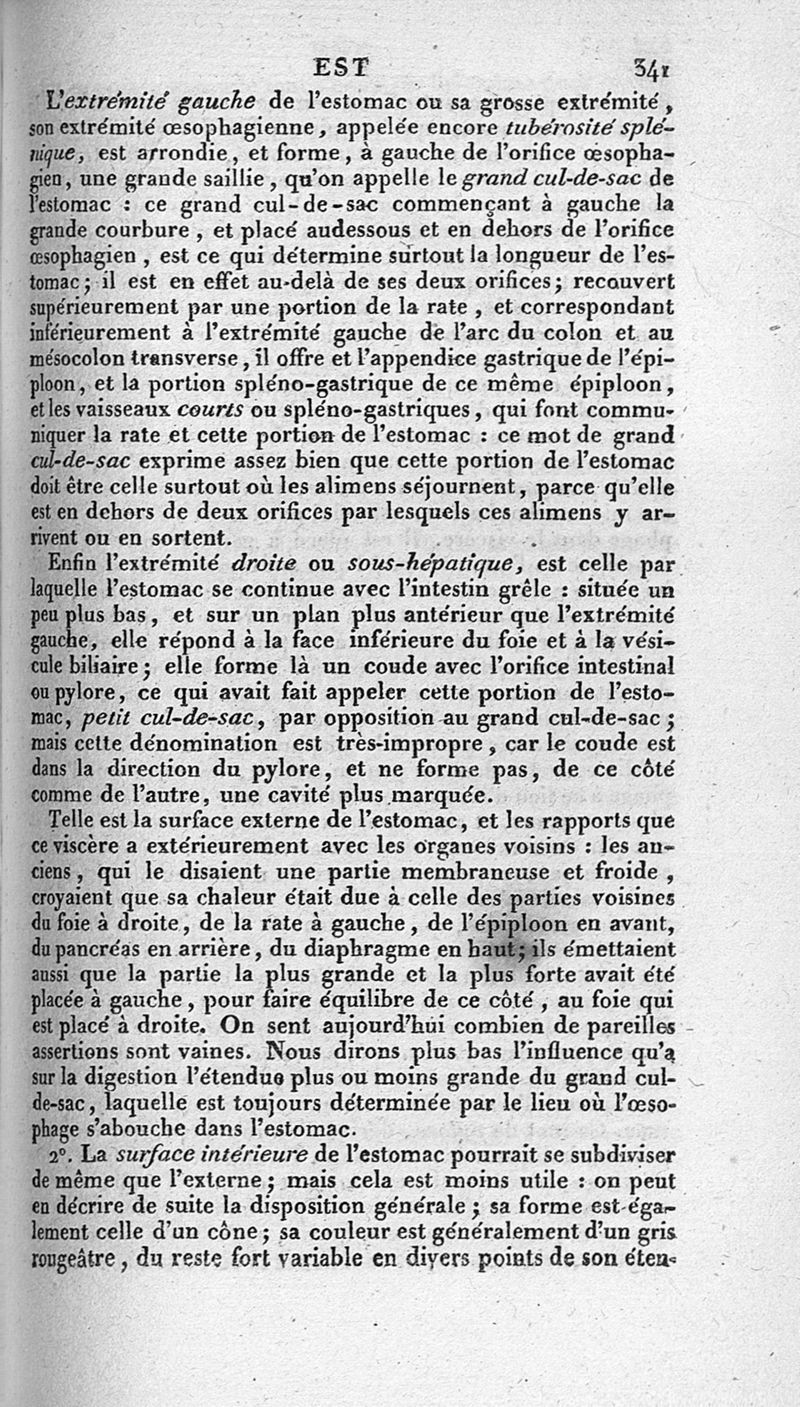 EST 341

L'extrémité gauche de l'estomac ou sa grosse extrémité, son extrémité œsophagienne, appelée encore tubérosité splénique, est arrondie, et forme, à gauche de l'orifice œsophagien, une grande saillie, qu'on appelle le grand cul-de-sac de l'estomac : ce grand cul-de-sac commençant à gauche la grande courbure, et placé audessous et en dehors de l'orifice œsophagien, est ce qui détermine surtout la longueur de l'estomac; il est en effet au-delà de ses deux orifices; recouvert supérieurement par une portion de la rate, et correspondant inférieurement à l'extrémité gauche de l'arc du colon et au mésocolon transverse, il offre et l'appendice gastrique de l'épiploon, et la portion spléno-gastrique de ce même épiploon, et les vaisseaux courts ou spléno-gastriques, qui font communiquer la rate et cette portion de l'estomac : ce mot de grand cul-de-sac exprime assez bien que cette portion de l'estomac doit être celle surtout où les alimens séjournent, parce qu'elle est en dehors de deux orifices par lesquels ces alimens y arrivent ou en sortent.

Enfin l'extrémité droite ou sous-hépatique, est celle par laquelle l'estomac se continue avec l'intestin grêle : située un peu plus bas, et sur un plan plus antérieur que l'extrémité gauche, elle répond à la face inférieure du foie et à la vésicule biliaire; elle forme là un coude avec l'orifice intestinal ou pylore, ce qui avait fait appeler cette portion de l'estomac, petit cul-de-sac, par opposition au grand cul-de-sac; mais cette dénomination est très-impropre, car le coude est dans la direction du pylore, et ne forme pas, de ce côté comme de l'autre, une cavité plus marquée.

Telle est la surface externe de l'estomac, et les rapports que ce viscère a extérieurement avec les organes voisins : les anciens, qui le disaient une partie membraneuse et froide, croyaient que sa chaleur était due à celle des parties voisines du foie à droite, de la rate à gauche, de l'épiploon en avant, du pancréas en arrière, du diaphragme en haut; ils émettaient aussi que la partie la plus grande et la plus forte avait été placée à gauche, pour faire équilibre de ce côté, au foie qui est placé à droite. On sent aujourd'hui combien de pareilles assertions sont vaines. Nous dirons plus bas l'influence qu'a sur la digestion l'étendue plus ou moins grande du grand cul-de-sac, laquelle est toujours déterminée par le lieu où l'œsophage s'abouche dans l'estomac.

2°. La surface intérieure de l'estomac pourrait se subdiviser de même que l'externe; mais cela est moins utile : on peut en décrire de suite la disposition générale; sa forme est également celle d'un cône; sa couleur est généralement d'un gris rougeâtre, du reste fort variable en divers points de son éten-